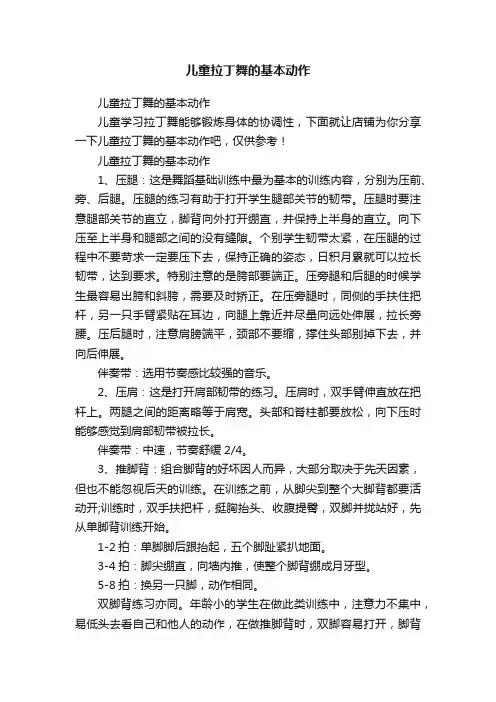 儿童拉丁舞的基本动作

儿童拉丁舞的基本动作

儿童学习拉丁舞能够锻炼身体的协调性，下面就让店铺为你分享一下儿童拉丁舞的基本动作吧，仅供参考！

儿童拉丁舞的基本动作

1、压腿：这是舞蹈基础训练中最为基本的训练内容，分别为压前、旁、后腿。压腿的练习有助于打开学生腿部关节的韧带。压腿时要注意腿部关节的直立，脚背向外打开绷直，并保持上半身的直立。向下压至上半身和腿部之间的没有缝隙。个别学生韧带太紧，在压腿的过程中不要苛求一定要压下去，保持正确的姿态，日积月累就可以拉长韧带，达到要求。特别注意的是胯部要端正。压旁腿和后腿的时候学生最容易出胯和斜胯，需要及时矫正。在压旁腿时，同侧的手扶住把杆，另一只手臂紧贴在耳边，向腿上靠近并尽量向远处伸展，拉长旁腰。压后腿时，注意肩膀端平，颈部不要缩，撑住头部别掉下去，并向后伸展。

伴奏带：选用节奏感比较强的音乐。

2、压肩：这是打开肩部韧带的练习。压肩时，双手臂伸直放在把杆上。两腿之间的距离略等于肩宽。头部和脊柱都要放松，向下压时能够感觉到肩部韧带被拉长。

伴奏带：中速，节奏舒缓 2/4。

3、推脚背：组合脚背的好坏因人而异，大部分取决于先天因素，但也不能忽视后天的训练。在训练之前，从脚尖到整个大脚背都要活动开;训练时，双手扶把杆，挺胸抬头、收腹提臀，双脚并拢站好，先从单脚背训练开始。

1-2 拍：单脚脚后跟抬起，五个脚趾紧扒地面。

3-4 拍：脚尖绷直，向墙内推，使整个脚背绷成月牙型。

5-8 拍：换另一只脚，动作相同。

双脚背练习亦同。年龄小的学生在做此类训练中，注意力不集中，易低头去看自己和他人的动作，在做推脚背时，双脚容易打开，脚背